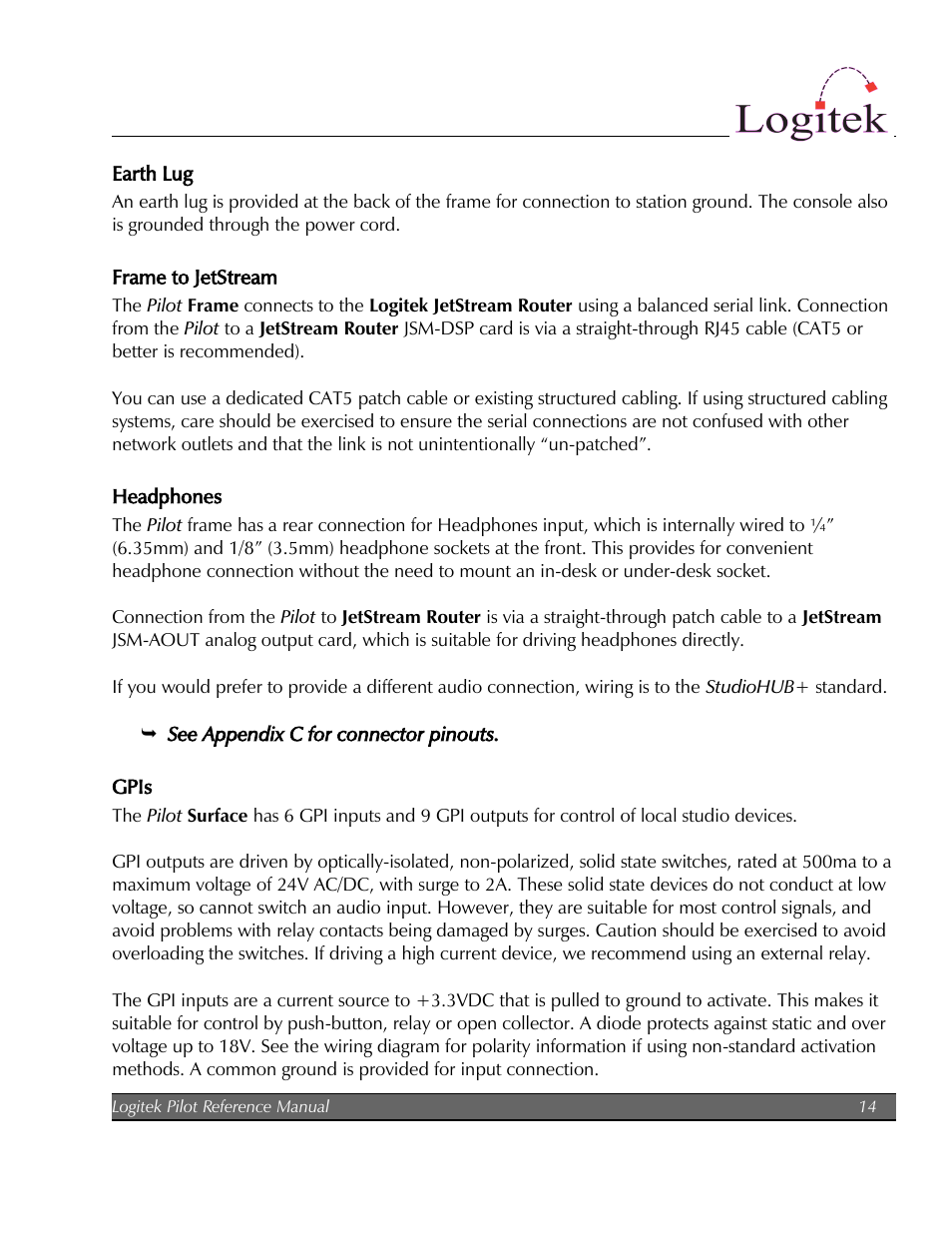 Logitek

Earth Lug
An earth lug is provided at the back of the frame for connection to station ground. The console also is grounded through the power cord.

Frame to JetStream
The Pilot Frame connects to the Logitek JetStream Router using a balanced serial link. Connection from the Pilot to a JetStream Router JSM-DSP card is via a straight-through RJ45 cable (CAT5 or better is recommended).

You can use a dedicated CAT5 patch cable or existing structured cabling. If using structured cabling systems, care should be exercised to ensure the serial connections are not confused with other network outlets and that the link is not unintentionally “un-patched”.

Headphones
The Pilot frame has a rear connection for Headphones input, which is internally wired to ¼” (6.35mm) and 1/8” (3.5mm) headphone sockets at the front. This provides for convenient headphone connection without the need to mount an in-desk or under-desk socket.

Connection from the Pilot to JetStream Router is via a straight-through patch cable to a JetStream JSM-AOUT analog output card, which is suitable for driving headphones directly.

If you would prefer to provide a different audio connection, wiring is to the StudioHUB+ standard.

➥ See Appendix C for connector pinouts.

GPIs
The Pilot Surface has 6 GPI inputs and 9 GPI outputs for control of local studio devices.

GPI outputs are driven by optically-isolated, non-polarized, solid state switches, rated at 500ma to a maximum voltage of 24V AC/DC, with surge to 2A. These solid state devices do not conduct at low voltage, so cannot switch an audio input. However, they are suitable for most control signals, and avoid problems with relay contacts being damaged by surges. Caution should be exercised to avoid overloading the switches. If driving a high current device, we recommend using an external relay.

The GPI inputs are a current source to +3.3VDC that is pulled to ground to activate. This makes it suitable for control by push-button, relay or open collector. A diode protects against static and over voltage up to 18V. See the wiring diagram for polarity information if using non-standard activation methods. A common ground is provided for input connection.

Logitek Pilot Reference Manual 14